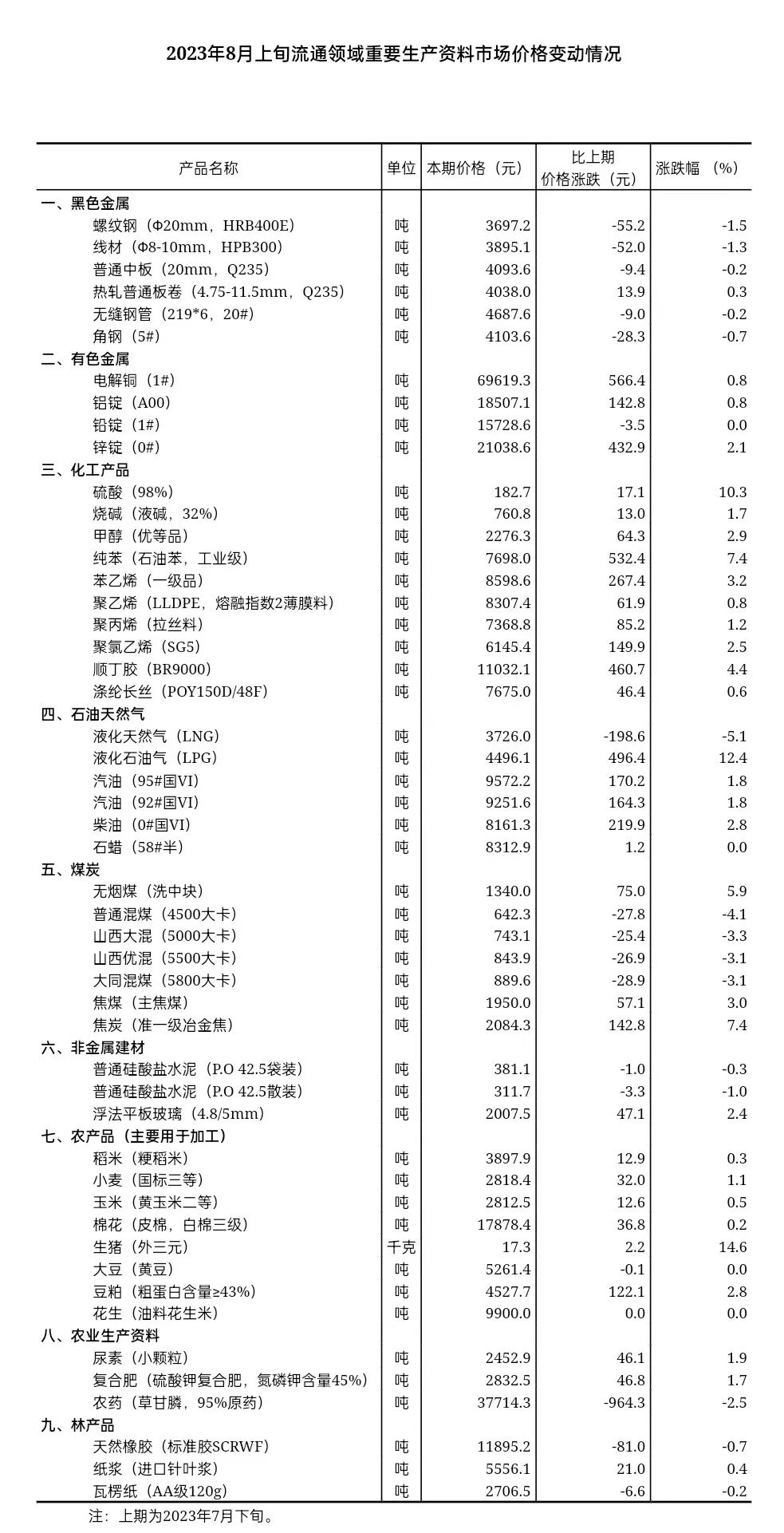 2023年8月上旬流通领域重要生产资料市场价格变动情况

| 产品名称 | 单位 | 本期价格（元） | 比上期价格涨跌（元） | 涨跌幅 （%） |
|---|---|---|---|---|
| 一、黑色金属 | | | | |
| 螺纹钢（Φ20mm，HRB400E） | 吨 | 3697.2 | -55.2 | -1.5 |
| 线材（Φ8-10mm，HPB300） | 吨 | 3895.1 | -52.0 | -1.3 |
| 普通中板（20mm，Q235） | 吨 | 4093.6 | -9.4 | -0.2 |
| 热轧普通板卷（4.75-11.5mm，Q235） | 吨 | 4038.0 | 13.9 | 0.3 |
| 无缝钢管（219*6，20#） | 吨 | 4687.6 | -9.0 | -0.2 |
| 角钢（5#） | 吨 | 4103.6 | -28.3 | -0.7 |
| 二、有色金属 | | | | |
| 电解铜（1#） | 吨 | 69619.3 | 566.4 | 0.8 |
| 铝锭（A00） | 吨 | 18507.1 | 142.8 | 0.8 |
| 铅锭（1#） | 吨 | 15728.6 | -3.5 | 0.0 |
| 锌锭（0#） | 吨 | 21038.6 | 432.9 | 2.1 |
| 三、化工产品 | | | | |
| 硫酸（98%） | 吨 | 182.7 | 17.1 | 10.3 |
| 烧碱（液碱，32%） | 吨 | 760.8 | 13.0 | 1.7 |
| 甲醇（优等品） | 吨 | 2276.3 | 64.3 | 2.9 |
| 纯苯（石油苯，工业级） | 吨 | 7698.0 | 532.4 | 7.4 |
| 苯乙烯（一级品） | 吨 | 8598.6 | 267.4 | 3.2 |
| 聚乙烯（LLDPE，熔融指数2薄膜料） | 吨 | 8307.4 | 61.9 | 0.8 |
| 聚丙烯（拉丝料） | 吨 | 7368.8 | 85.2 | 1.2 |
| 聚氯乙烯（SG5） | 吨 | 6145.4 | 149.9 | 2.5 |
| 顺丁胶（BR9000） | 吨 | 11032.1 | 460.7 | 4.4 |
| 涤纶长丝（POY150D/48F） | 吨 | 7675.0 | 46.4 | 0.6 |
| 四、石油天然气 | | | | |
| 液化天然气（LNG） | 吨 | 3726.0 | -198.6 | -5.1 |
| 液化石油气（LPG） | 吨 | 4496.1 | 496.4 | 12.4 |
| 汽油（95#国VI） | 吨 | 9572.2 | 170.2 | 1.8 |
| 汽油（92#国VI） | 吨 | 9251.6 | 164.3 | 1.8 |
| 柴油（0#国VI） | 吨 | 8161.3 | 219.9 | 2.8 |
| 石蜡（58#半） | 吨 | 8312.9 | 1.2 | 0.0 |
| 五、煤炭 | | | | |
| 无烟煤（洗中块） | 吨 | 1340.0 | 75.0 | 5.9 |
| 普通混煤（4500大卡） | 吨 | 642.3 | -27.8 | -4.1 |
| 山西大混（5000大卡） | 吨 | 743.1 | -25.4 | -3.3 |
| 山西优混（5500大卡） | 吨 | 843.9 | -26.9 | -3.1 |
| 大同混煤（5800大卡） | 吨 | 889.6 | -28.9 | -3.1 |
| 焦煤（主焦煤） | 吨 | 1950.0 | 57.1 | 3.0 |
| 焦炭（准一级冶金焦） | 吨 | 2084.3 | 142.8 | 7.4 |
| 六、非金属建材 | | | | |
| 普通硅酸盐水泥（P.O 42.5袋装） | 吨 | 381.1 | -1.0 | -0.3 |
| 普通硅酸盐水泥（P.O 42.5散装） | 吨 | 311.7 | -3.3 | -1.0 |
| 浮法平板玻璃（4.8/5mm） | 吨 | 2007.5 | 47.1 | 2.4 |
| 七、农产品（主要用于加工） | | | | |
| 稻米（粳稻米） | 吨 | 3897.9 | 12.9 | 0.3 |
| 小麦（国标三等） | 吨 | 2818.4 | 32.0 | 1.1 |
| 玉米（黄玉米二等） | 吨 | 2812.5 | 12.6 | 0.5 |
| 棉花（皮棉，白棉三级） | 吨 | 17878.4 | 36.8 | 0.2 |
| 生猪（外三元） | 千克 | 17.3 | 2.2 | 14.6 |
| 大豆（黄豆） | 吨 | 5261.4 | -0.1 | 0.0 |
| 豆粕（粗蛋白含量≥43%） | 吨 | 4527.7 | 122.1 | 2.8 |
| 花生（油料花生米） | 吨 | 9900.0 | 0.0 | 0.0 |
| 八、农业生产资料 | | | | |
| 尿素（小颗粒） | 吨 | 2452.9 | 46.1 | 1.9 |
| 复合肥（硫酸钾复合肥，氮磷钾含量45%） | 吨 | 2832.5 | 46.8 | 1.7 |
| 农药（草甘膦，95%原药） | 吨 | 37714.3 | -964.3 | -2.5 |
| 九、林产品 | | | | |
| 天然橡胶（标准胶SCRWF） | 吨 | 11895.2 | -81.0 | -0.7 |
| 纸浆（进口针叶浆） | 吨 | 5556.1 | 21.0 | 0.4 |
| 瓦楞纸（AA级120g） | 吨 | 2706.5 | -6.6 | -0.2 |

注：上期为2023年7月下旬。